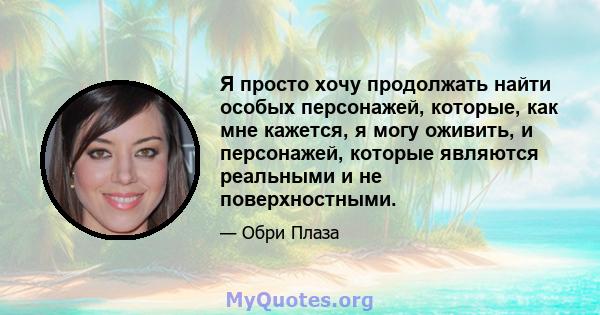 Я просто хочу продолжать найти особых персонажей, которые, как мне кажется, я могу оживить, и персонажей, которые являются реальными и не поверхностными.

— Обри Плаза

MyQuotes.org